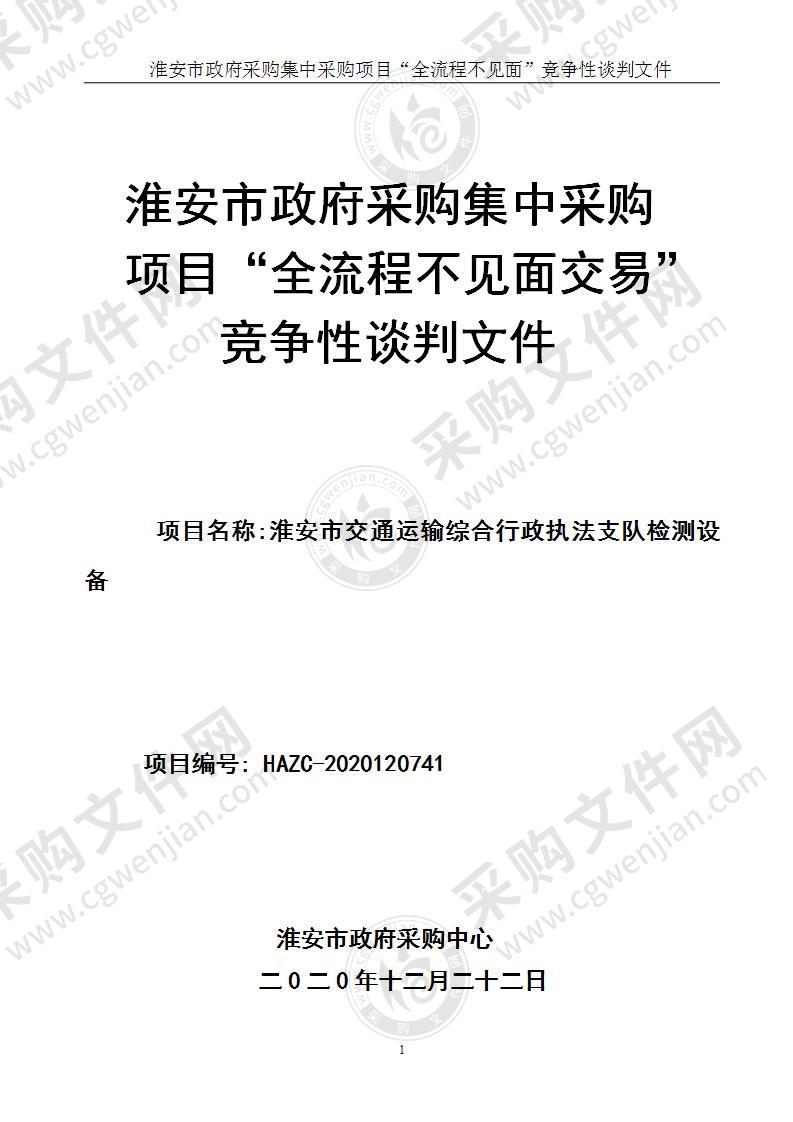 淮安市政府采购集中采购项目“全流程不见面”竞争性谈判文件

淮安市政府采购集中采购项目“全流程不见面交易”竞争性谈判文件

项目名称:淮安市交通运输综合行政执法支队检测设备

项目编号: HAZC-2020120741

淮安市政府采购中心

二０二０年十二月二十二日

1

采购文件网 www.cgwenjian.com